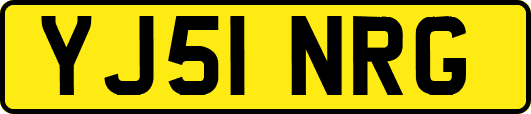 YJ51 NRG